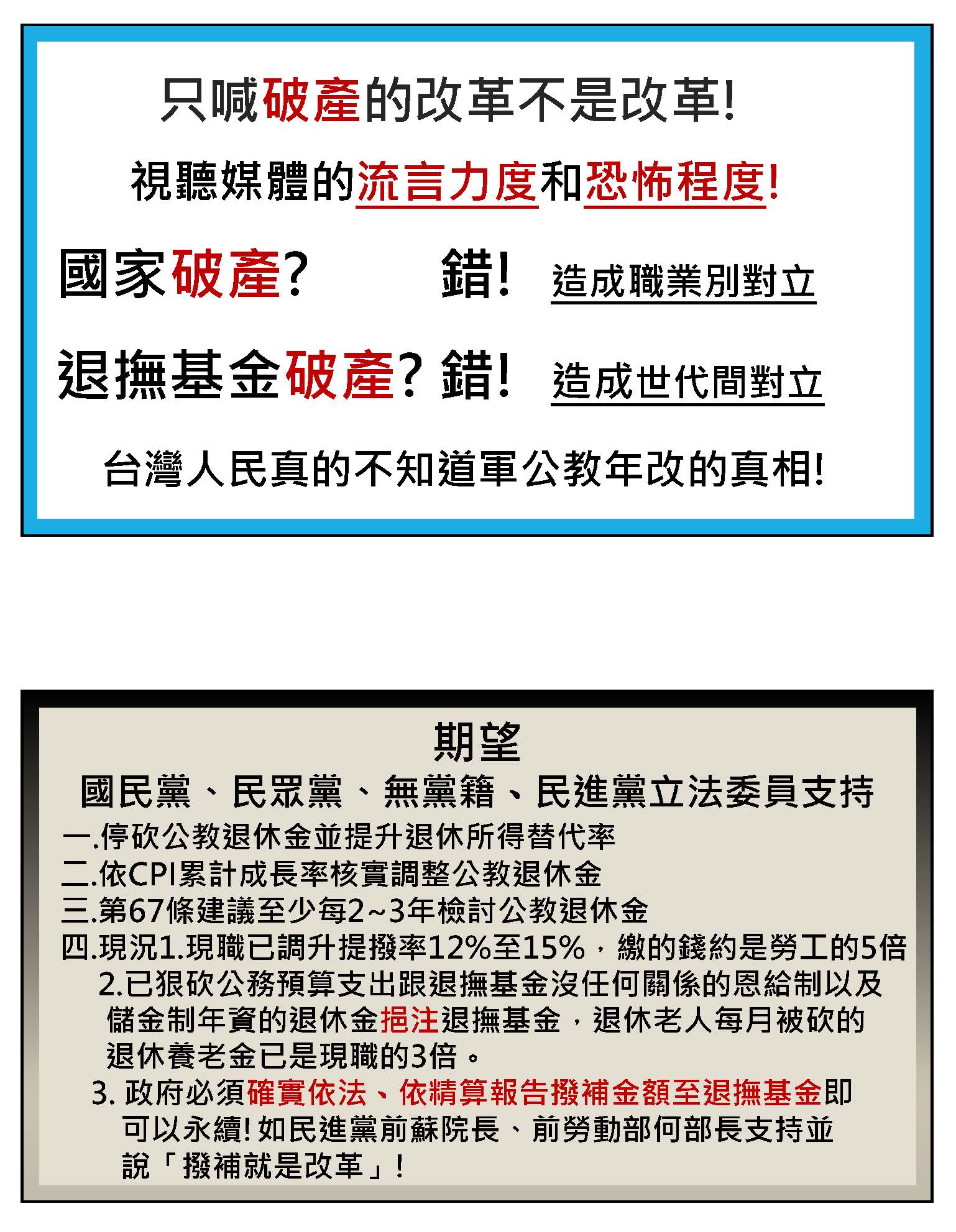 只喊破產的改革不是改革!

視聽媒體的流言力度和恐怖程度!

國家破產? 錯! 造成職業別對立

退撫基金破產? 錯! 造成世代間對立

台灣人民真的不知道軍公教年改的真相!

期望

國民黨、民眾黨、無黨籍、民進黨立法委員支持

一.停砍公教退休金並提升退休所得替代率

二.依CPI累計成長率核實調整公教退休金

三.第67條建議至少每2~3年檢討公教退休金

四.現況1.現職已調升提撥率12%至15%，繳的錢約是勞工的5倍

2.已狠砍公務預算支出跟退撫基金沒任何關係的恩給制以及儲金制年資的退休金挹注退撫基金，退休老人每月被砍的退休養老金已是現職的3倍。

3. 政府必須確實依法、依精算報告撥補金額至退撫基金即可以永續! 如民進黨前蘇院長、前勞動部何部長支持並說「撥補就是改革」!